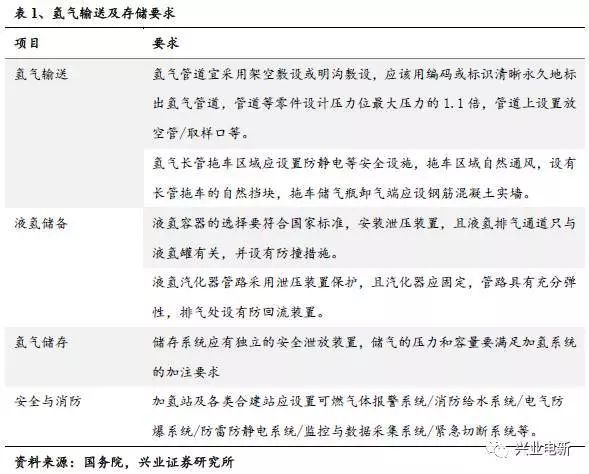 表 1、氢气输送及存储要求

| 项目 | 要求 |
|---|---|
| 氢气输送 | 氢气管道宜采用架空敷设或明沟敷设，应该用编码或标识清晰永久地标出氢气管道，管道等零件设计压力位最大压力的 1.1 倍，管道上设置放空管/取样口等。 |
| | 氢气长管拖车区域应设置防静电等安全设施，拖车区域自然通风，设有长管拖车的自然挡块，拖车储气瓶卸气端应设钢筋混凝土实墙。 |
| 液氢储备 | 液氢容器的选择要符合国家标准，安装泄压装置，且液氢排气通道只与液氢罐有关，并设有防撞措施。 |
| | 液氢汽化器管路采用泄压装置保护，且汽化器应固定，管路具有充分弹性，排气处设有防回流装置。 |
| 氢气储存 | 储存系统应有独立的安全泄放装置，储气的压力和容量要满足加氢系统的加注要求 |
| 安全与消防 | 加氢站及各类合建站应设置可燃气体报警系统/消防给水系统/电气防爆系统/防雷防静电系统/监控与数据采集系统/紧急切断系统等。 |

资料来源：国务院，兴业证券研究所

兴业电新